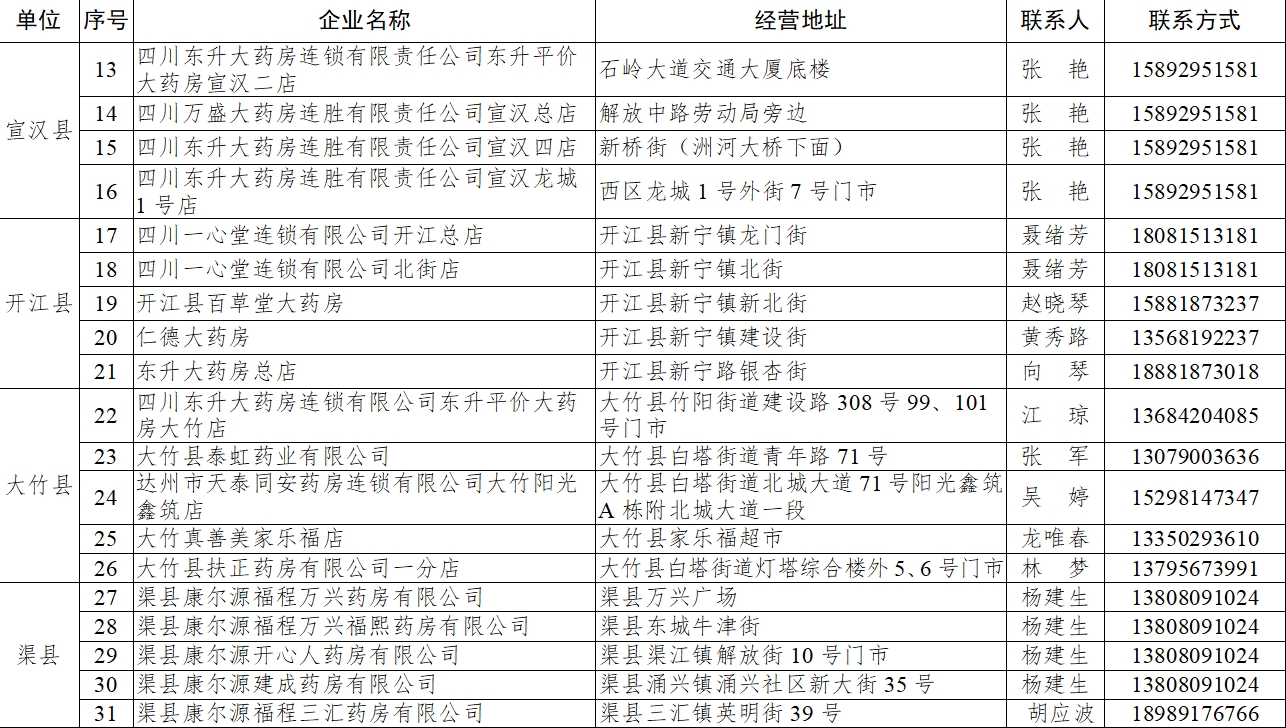 | 单位 | 序号 | 企业名称 | 经营地址 | 联系人 | 联系方式 |
|---|---|---|---|---|---|
| 宣汉县 | 13 | 四川东升大药房连锁有限责任公司东升平价大药房宣汉二店 | 石岭大道交通大厦底楼 | 张 艳 | 15892951581 |
|  | 14 | 四川万盛大药房连胜有限责任公司宣汉总店 | 解放中路劳动局旁边 | 张 艳 | 15892951581 |
|  | 15 | 四川东升大药房连胜有限责任公司宣汉四店 | 新桥街（洲河大桥下面） | 张 艳 | 15892951581 |
|  | 16 | 四川东升大药房连胜有限责任公司宣汉龙城1号店 | 西区龙城1号外街7号门市 | 张 艳 | 15892951581 |
| 开江县 | 17 | 四川一心堂连锁有限公司开江总店 | 开江县新宁镇龙门街 | 聂绪芳 | 18081513181 |
|  | 18 | 四川一心堂连锁有限公司北街店 | 开江县新宁镇北街 | 聂绪芳 | 18081513181 |
|  | 19 | 开江县百草堂大药房 | 开江县新宁镇新北街 | 赵晓琴 | 15881873237 |
|  | 20 | 仁德大药房 | 开江县新宁镇建设街 | 黄秀路 | 13568192237 |
|  | 21 | 东升大药房总店 | 开江县新宁路银杏街 | 向 琴 | 18881873018 |
| 大竹县 | 22 | 四川东升大药房连锁有限公司东升平价大药房大竹店 | 大竹县竹阳街道建设路308号99、101号门市 | 江 琼 | 13684204085 |
|  | 23 | 大竹县泰虹药业有限公司 | 大竹县白塔街道青年路71号 | 张 军 | 13079003636 |
|  | 24 | 达州市天泰同安药房连锁有限公司大竹阳光鑫筑店 | 大竹县白塔街道北城大道71号阳光鑫筑A栋附北城大道一段 | 吴 婷 | 15298147347 |
|  | 25 | 大竹真善美家乐福店 | 大竹县家乐福超市 | 龙唯春 | 13350293610 |
|  | 26 | 大竹县扶正药房有限公司一分店 | 大竹县白塔街道灯塔综合楼外5、6号门市 | 林 梦 | 13795673991 |
| 渠县 | 27 | 渠县康尔源福程万兴药房有限公司 | 渠县万兴广场 | 杨建生 | 13808091024 |
|  | 28 | 渠县康尔源福程万兴福熙药房有限公司 | 渠县东城牛津街 | 杨建生 | 13808091024 |
|  | 29 | 渠县康尔源开心人药房有限公司 | 渠县渠江镇解放街10号门市 | 杨建生 | 13808091024 |
|  | 30 | 渠县康尔源建成药房有限公司 | 渠县涌兴镇涌兴社区新大街35号 | 杨建生 | 13808091024 |
|  | 31 | 渠县康尔源福程三汇药房有限公司 | 渠县三汇镇英明街39号 | 胡应波 | 18989176766 |